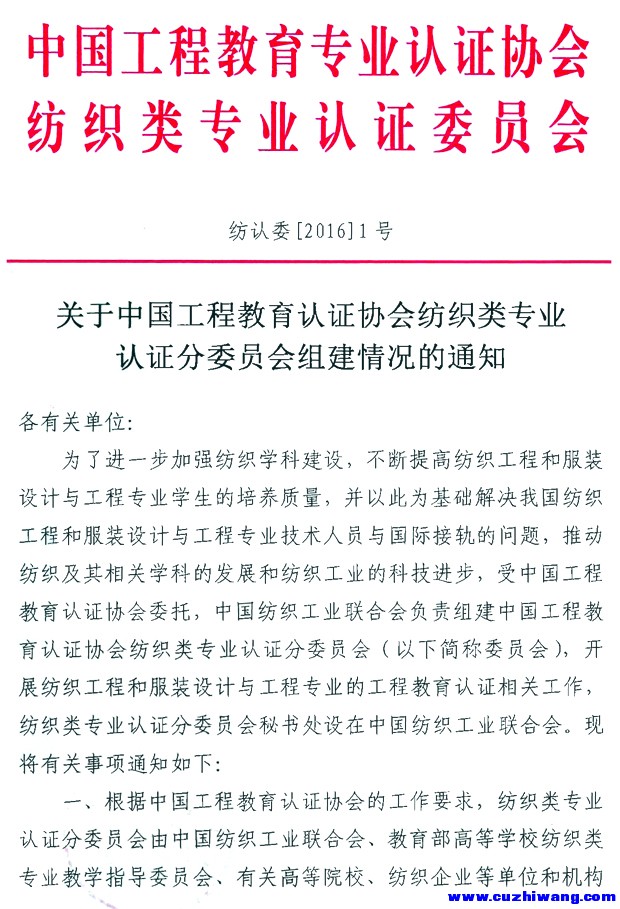 中国工程教育专业认证协会
纺织类专业认证委员会

纺认委[2016]1号

关于中国工程教育认证协会纺织类专业认证分委员会组建情况的通知

各有关单位:

为了进一步加强纺织学科建设，不断提高纺织工程和服装设计与工程专业学生的培养质量，并以此为基础解决我国纺织工程和服装设计与工程专业技术人员与国际接轨的问题，推动纺织及其相关学科的发展和纺织工业的科技进步，受中国工程教育认证协会委托，中国纺织工业联合会负责组建中国工程教育认证协会纺织类专业认证分委员会（以下简称委员会），开展纺织工程和服装设计与工程专业的工程教育认证相关工作，纺织类专业认证分委员会秘书处设在中国纺织工业联合会。现将有关事项通知如下:

一、根据中国工程教育认证协会的工作要求，纺织类专业认证分委员会由中国纺织工业联合会、教育部高等学校纺织类专业教学指导委员会、有关高等院校、纺织企业等单位和机构

www.cuzhiwang.com